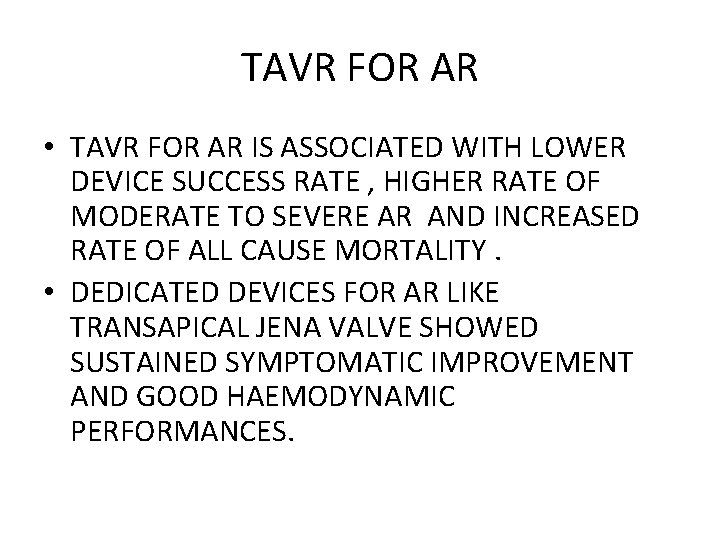 TAVR FOR AR

• TAVR FOR AR IS ASSOCIATED WITH LOWER DEVICE SUCCESS RATE , HIGHER RATE OF MODERATE TO SEVERE AR AND INCREASED RATE OF ALL CAUSE MORTALITY .
• DEDICATED DEVICES FOR AR LIKE TRANSAPICAL JENA VALVE SHOWED SUSTAINED SYMPTOMATIC IMPROVEMENT AND GOOD HAEMODYNAMIC PERFORMANCES.